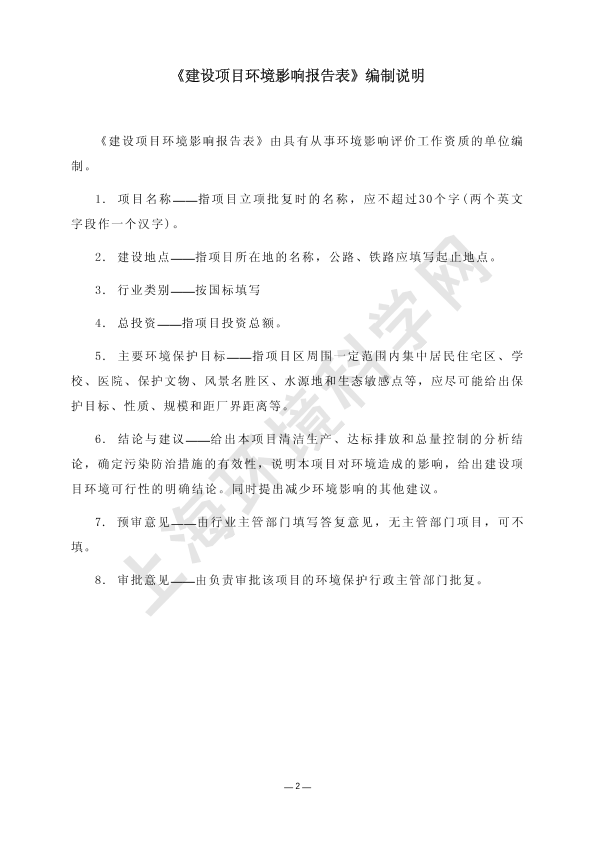 《建设项目环境影响报告表》编制说明

《建设项目环境影响报告表》由具有从事环境影响评价工作资质的单位编制。

1. 项目名称——指项目立项批复时的名称，应不超过30个字(两个英文字段作一个汉字)。

2. 建设地点——指项目所在地的名称，公路、铁路应填写起止地点。

3. 行业类别——按国标填写

4. 总投资——指项目投资总额。

5. 主要环境保护目标——指项目区周围一定范围内集中居民住宅区、学校、医院、保护文物、风景名胜区、水源地和生态敏感点等，应尽可能给出保护目标、性质、规模和距厂界距离等。

6. 结论与建议——给出本项目清洁生产、达标排放和总量控制的分析结论，确定污染防治措施的有效性，说明本项目对环境造成的影响，给出建设项目环境可行性的明确结论。同时提出减少环境影响的其他建议。

7. 预审意见——由行业主管部门填写答复意见，无主管部门项目，可不填。

8. 审批意见——由负责审批该项目的环境保护行政主管部门批复。

上海环境科学网

—2—